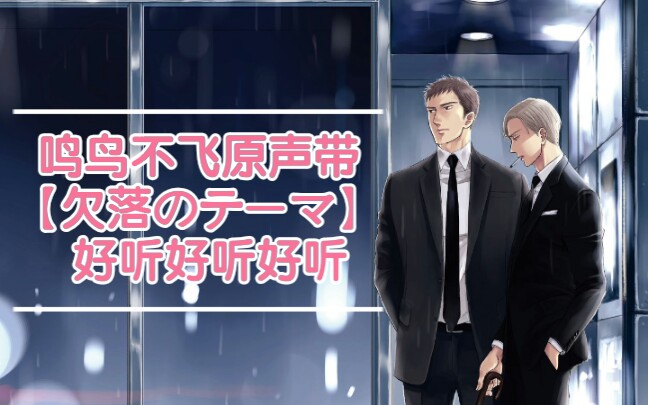 鸣鸟不飞原声带
【欠落のテーマ】
好听好听好听